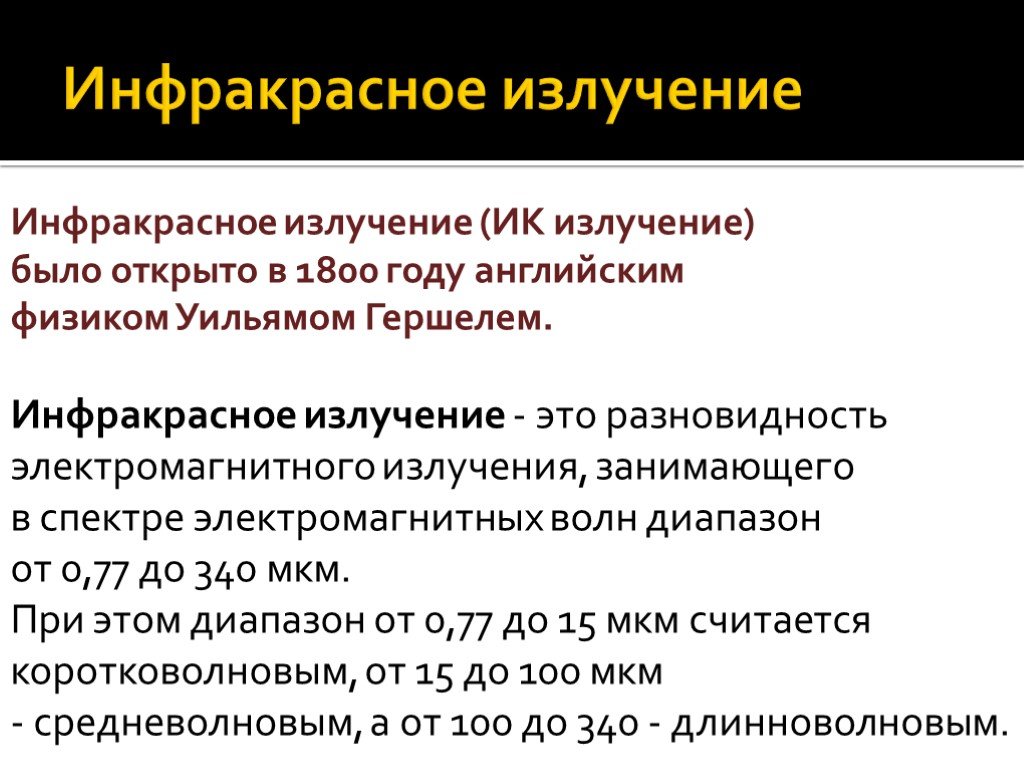 Инфракрасное излучение

Инфракрасное излучение (ИК излучение) было открыто в 1800 году английским физиком Уильямом Гершелем.

Инфракрасное излучение - это разновидность электромагнитного излучения, занимающего в спектре электромагнитных волн диапазон от 0,77 до 340 мкм.
При этом диапазон от 0,77 до 15 мкм считается коротковолновым, от 15 до 100 мкм - средневолновым, а от 100 до 340 - длинноволновым.